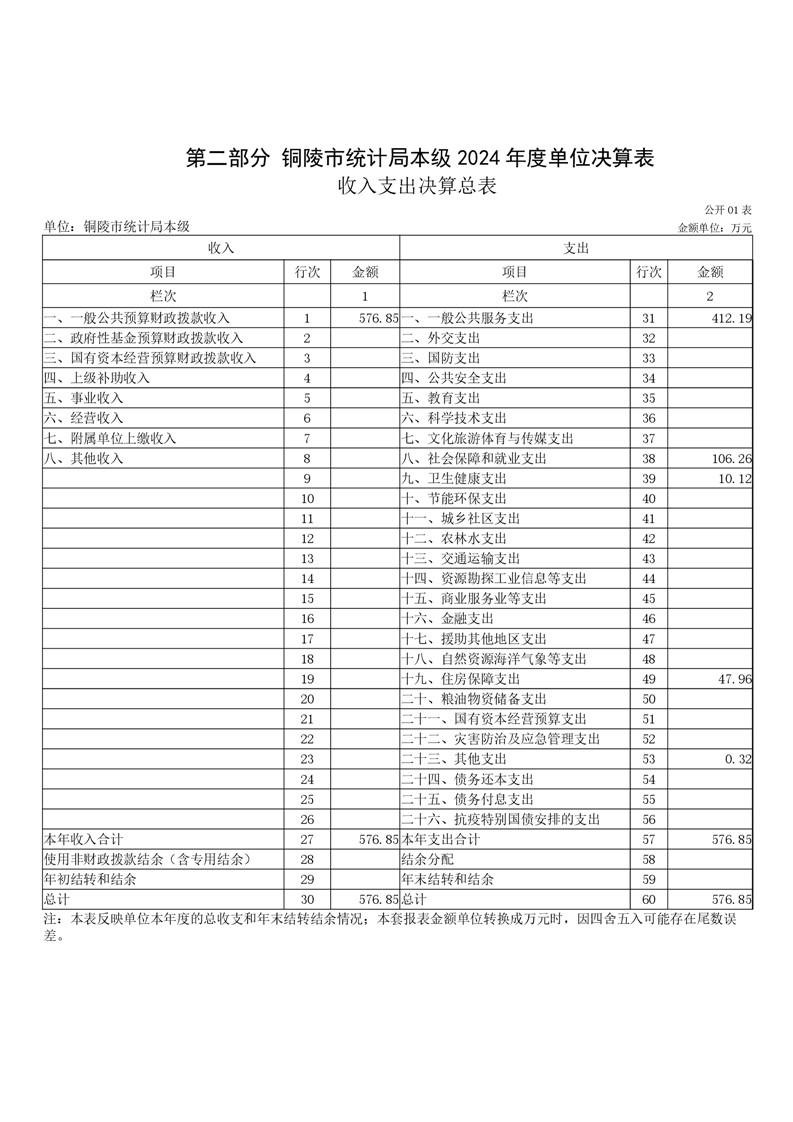 第二部分 铜陵市统计局本级 2024 年度单位决算表

收入支出决算总表

公开 01 表

单位：铜陵市统计局本级

金额单位：万元

| 收入 | | | 支出 | | |
|---|---|---|---|---|---|
| 项目 | 行次 | 金额 | 项目 | 行次 | 金额 |
| 栏次 | | 1 | 栏次 | | 2 |
| 一、一般公共预算财政拨款收入 | 1 | 576.85 | 一、一般公共服务支出 | 31 | 412.19 |
| 二、政府性基金预算财政拨款收入 | 2 | | 二、外交支出 | 32 | |
| 三、国有资本经营预算财政拨款收入 | 3 | | 三、国防支出 | 33 | |
| 四、上级补助收入 | 4 | | 四、公共安全支出 | 34 | |
| 五、事业收入 | 5 | | 五、教育支出 | 35 | |
| 六、经营收入 | 6 | | 六、科学技术支出 | 36 | |
| 七、附属单位上缴收入 | 7 | | 七、文化旅游体育与传媒支出 | 37 | |
| 八、其他收入 | 8 | | 八、社会保障和就业支出 | 38 | 106.26 |
| | 9 | | 九、卫生健康支出 | 39 | 10.12 |
| | 10 | | 十、节能环保支出 | 40 | |
| | 11 | | 十一、城乡社区支出 | 41 | |
| | 12 | | 十二、农林水支出 | 42 | |
| | 13 | | 十三、交通运输支出 | 43 | |
| | 14 | | 十四、资源勘探工业信息等支出 | 44 | |
| | 15 | | 十五、商业服务业等支出 | 45 | |
| | 16 | | 十六、金融支出 | 46 | |
| | 17 | | 十七、援助其他地区支出 | 47 | |
| | 18 | | 十八、自然资源海洋气象等支出 | 48 | |
| | 19 | | 十九、住房保障支出 | 49 | 47.96 |
| | 20 | | 二十、粮油物资储备支出 | 50 | |
| | 21 | | 二十一、国有资本经营预算支出 | 51 | |
| | 22 | | 二十二、灾害防治及应急管理支出 | 52 | |
| | 23 | | 二十三、其他支出 | 53 | 0.32 |
| | 24 | | 二十四、债务还本支出 | 54 | |
| | 25 | | 二十五、债务付息支出 | 55 | |
| | 26 | | 二十六、抗疫特别国债安排的支出 | 56 | |
| 本年收入合计 | 27 | 576.85 | 本年支出合计 | 57 | 576.85 |
| 使用非财政拨款结余（含专用结余） | 28 | | 结余分配 | 58 | |
| 年初结转和结余 | 29 | | 年末结转和结余 | 59 | |
| 总计 | 30 | 576.85 | 总计 | 60 | 576.85 |

注：本表反映单位本年度的总收支和年末结转结余情况；本套报表金额单位转换成万元时，因四舍五入可能存在尾数误差。